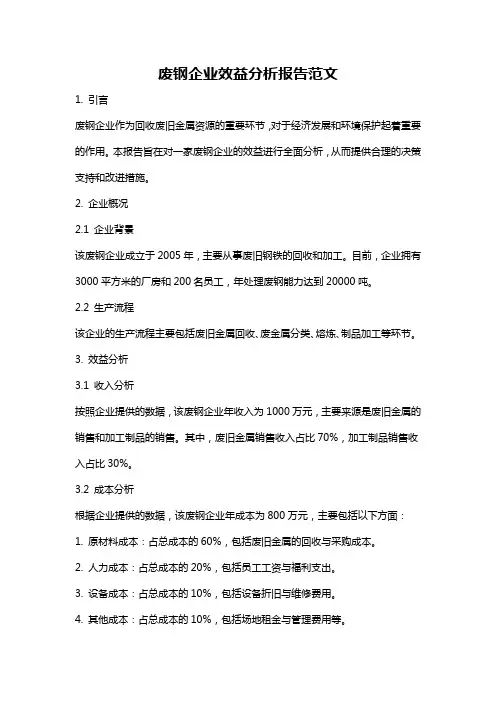 废钢企业效益分析报告范文

1. 引言

废钢企业作为回收废旧金属资源的重要环节，对于经济发展和环境保护起着重要的作用。本报告旨在对一家废钢企业的效益进行全面分析，从而提供合理的决策支持和改进措施。

2. 企业概况

2.1 企业背景

该废钢企业成立于 2005 年，主要从事废旧钢铁的回收和加工。目前，企业拥有 3000 平方米的厂房和 200 名员工，年处理废钢能力达到 20000 吨。

2.2 生产流程

该企业的生产流程主要包括废旧金属回收、废金属分类、熔炼、制品加工等环节。

3. 效益分析

3.1 收入分析

按照企业提供的数据，该废钢企业年收入为 1000 万元，主要来源是废旧金属的销售和加工制品的销售。其中，废旧金属销售收入占比 70%，加工制品销售收入占比 30%。

3.2 成本分析

根据企业提供的数据，该废钢企业年成本为 800 万元，主要包括以下方面：

1. 原材料成本：占总成本的 60%，包括废旧金属的回收与采购成本。

2. 人力成本：占总成本的 20%，包括员工工资与福利支出。

3. 设备成本：占总成本的 10%，包括设备折旧与维修费用。

4. 其他成本：占总成本的 10%，包括场地租金与管理费用等。